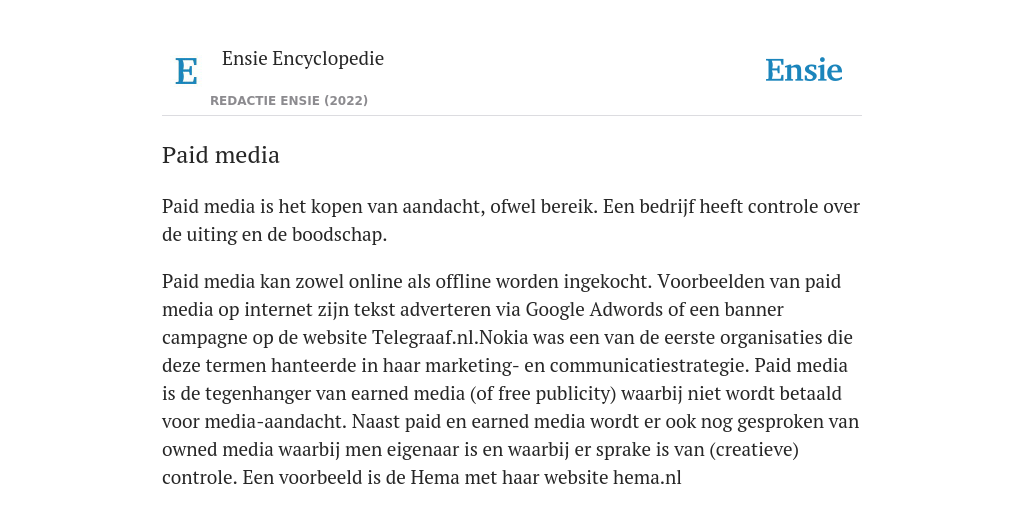 E

Ensie Encyclopedie

REDACTIE ENSIE (2022)

Ensie

Paid media

Paid media is het kopen van aandacht, ofwel bereik. Een bedrijf heeft controle over de uiting en de boodschap.

Paid media kan zowel online als offline worden ingekocht. Voorbeelden van paid media op internet zijn tekst adverteren via Google Adwords of een banner campagne op de website Telegraaf.nl.Nokia was een van de eerste organisaties die deze termen hanteerde in haar marketing- en communicatiestrategie. Paid media is de tegenhanger van earned media (of free publicity) waarbij niet wordt betaald voor media-aandacht. Naast paid en earned media wordt er ook nog gesproken van owned media waarbij men eigenaar is en waarbij er sprake is van (creatieve) controle. Een voorbeeld is de Hema met haar website hema.nl